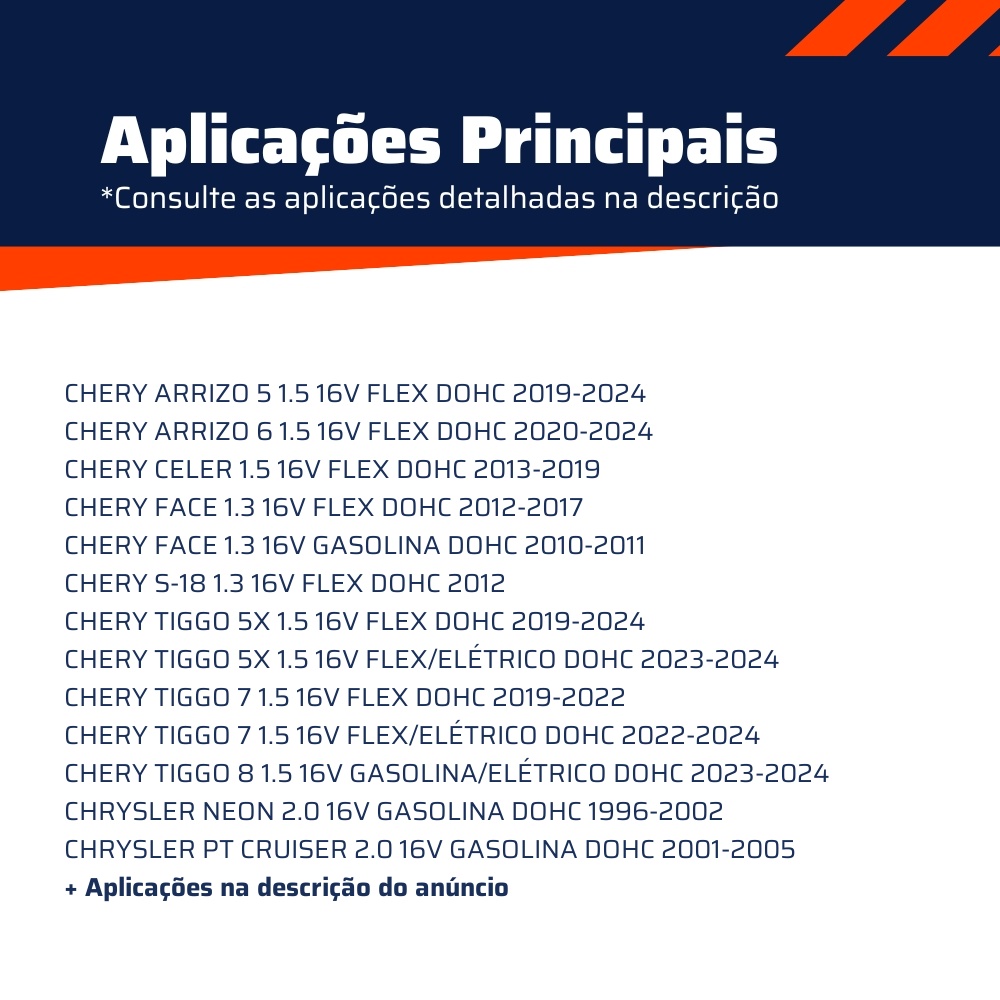 Aplicações Principais
*Consulte as aplicações detalhadas na descrição

CHERY ARRIZO 5 1.5 16V FLEX DOHC 2019-2024
CHERY ARRIZO 6 1.5 16V FLEX DOHC 2020-2024
CHERY CELER 1.5 16V FLEX DOHC 2013-2019
CHERY FACE 1.3 16V FLEX DOHC 2012-2017
CHERY FACE 1.3 16V GASOLINA DOHC 2010-2011
CHERY S-18 1.3 16V FLEX DOHC 2012
CHERY TIGGO 5X 1.5 16V FLEX DOHC 2019-2024
CHERY TIGGO 5X 1.5 16V FLEX/ELÉTRICO DOHC 2023-2024
CHERY TIGGO 7 1.5 16V FLEX DOHC 2019-2022
CHERY TIGGO 7 1.5 16V FLEX/ELÉTRICO DOHC 2022-2024
CHERY TIGGO 8 1.5 16V GASOLINA/ELÉTRICO DOHC 2023-2024
CHRYSLER NEON 2.0 16V GASOLINA DOHC 1996-2002
CHRYSLER PT CRUISER 2.0 16V GASOLINA DOHC 2001-2005
+ Aplicações na descrição do anúncio